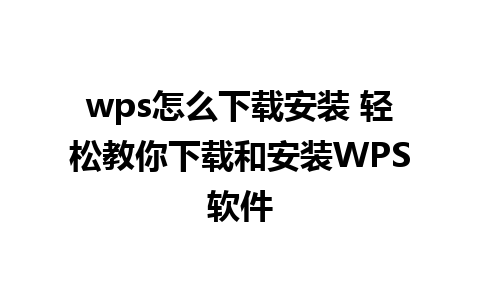 wps怎么下载安装 轻松教你下载和安装WPS软件